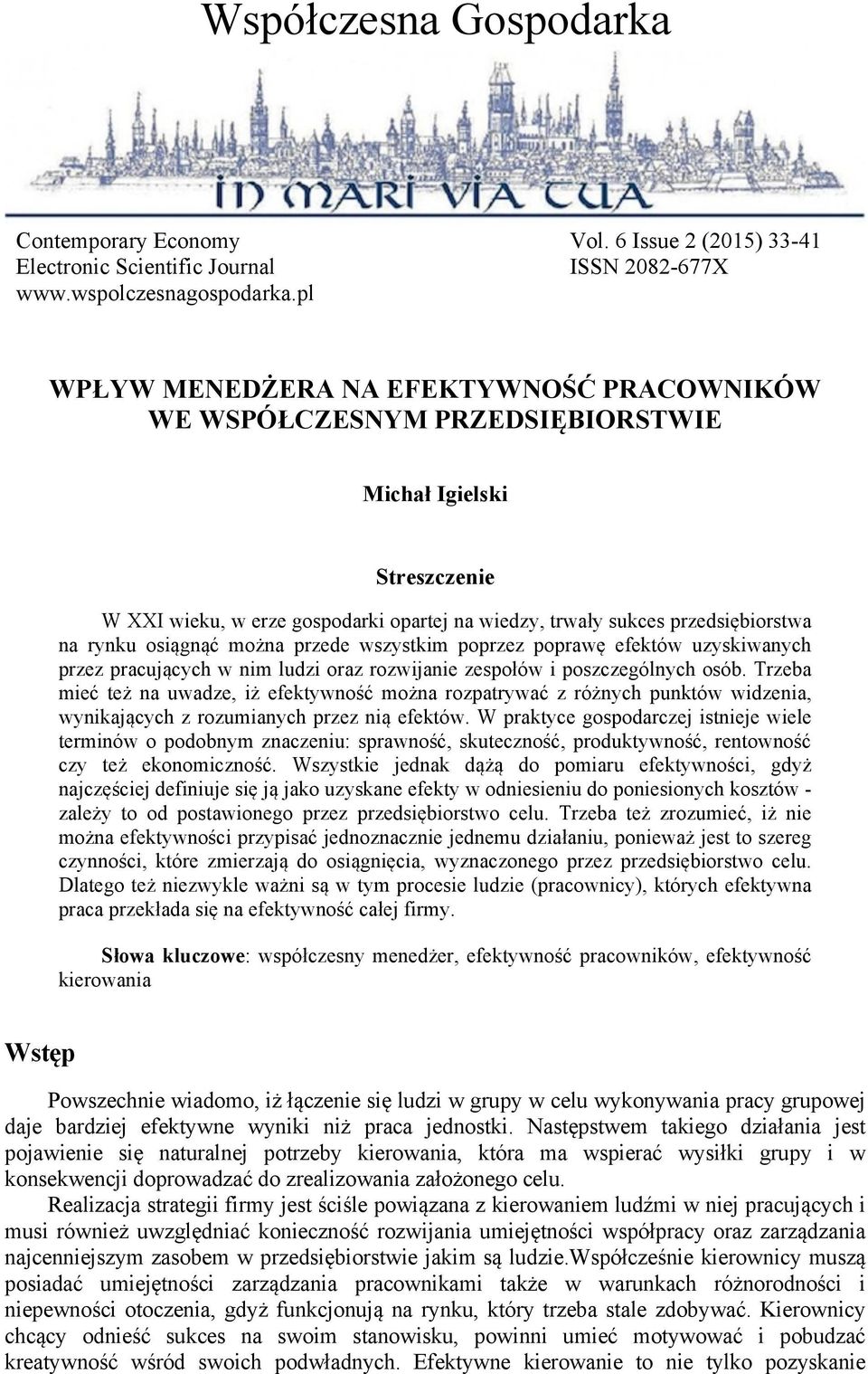 Współczesna Gospodarka

IN MARI VIA TUA

Contemporary Economy
Electronic Scientific Journal
www.wspolczesnagospodarka.pl

Vol. 6 Issue 2 (2015) 33-41
ISSN 2082-677X

WPŁYW MENEDŻERA NA EFEKTYWNOŚĆ PRACOWNIKÓW WE WSPÓŁCZESNYM PRZEDSIĘBIORSTWIE

Michał Igielski

Streszczenie

W XXI wieku, w erze gospodarki opartej na wiedzy, trwały sukces przedsiębiorstwa na rynku osiągnąć można przede wszystkim poprzez poprawę efektów uzyskiwanych przez pracujących w nim ludzi oraz rozwijanie zespołów i poszczególnych osób. Trzeba mieć też na uwadze, iż efektywność można rozpatrywać z różnych punktów widzenia, wynikających z rozumianych przez nią efektów. W praktyce gospodarczej istnieje wiele terminów o podobnym znaczeniu: sprawność, skuteczność, produktywność, rentowność czy też ekonomiczność. Wszystkie jednak dążą do pomiaru efektywności, gdyż najczęściej definiuje się ją jako uzyskane efekty w odniesieniu do poniesionych kosztów - zależy to od postawionego przez przedsiębiorstwo celu. Trzeba też zrozumieć, iż nie można efektywności przypisać jednoznacznie jednemu działaniu, ponieważ jest to szereg czynności, które zmierzają do osiągnięcia, wyznaczonego przez przedsiębiorstwo celu. Dlatego też niezwykle ważni są w tym procesie ludzie (pracownicy), których efektywna praca przekłada się na efektywność całej firmy.

Słowa kluczowe: współczesny menedżer, efektywność pracowników, efektywność kierowania

Wstęp

Powszechnie wiadomo, iż łączenie się ludzi w grupy w celu wykonywania pracy grupowej daje bardziej efektywne wyniki niż praca jednostki. Następstwem takiego działania jest pojawienie się naturalnej potrzeby kierowania, która ma wspierać wysiłki grupy i w konsekwencji doprowadzać do zrealizowania założonego celu.

Realizacja strategii firmy jest ściśle powiązana z kierowaniem ludźmi w niej pracujących i musi również uwzględniać konieczność rozwijania umiejętności współpracy oraz zarządzania najcenniejszym zasobem w przedsiębiorstwie jakim są ludzie.Współcześnie kierownicy muszą posiadać umiejętności zarządzania pracownikami także w warunkach różnorodności i niepewności otoczenia, gdyż funkcjonują na rynku, który trzeba stale zdobywać. Kierownicy chcący odnieść sukces na swoim stanowisku, powinni umieć motywować i pobudzać kreatywność wśród swoich podwładnych. Efektywne kierowanie to nie tylko pozyskanie